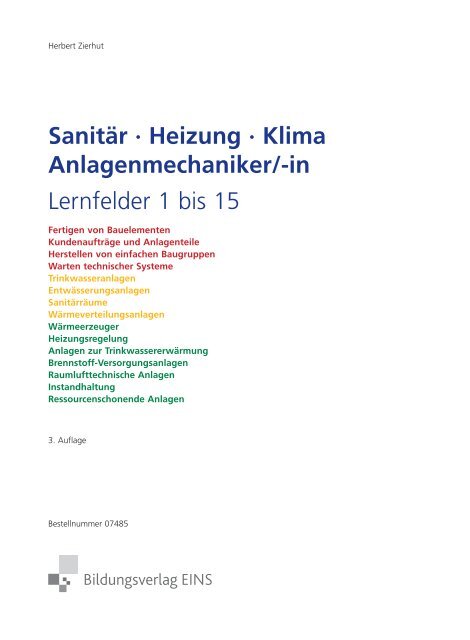 Herbert Zierhut

Sanitär · Heizung · Klima
Anlagenmechaniker/-in

Lernfelder 1 bis 15

Fertigen von Bauelementen
Kundenaufträge und Anlagenteile
Herstellen von einfachen Baugruppen
Warten technischer Systeme
Trinkwasseranlagen
Entwässerungsanlagen
Sanitärräume
Wärmeverteilungsanlagen
Wärmeerzeuger
Heizungsregelung
Anlagen zur Trinkwassererwärmung
Brennstoff-Versorgungsanlagen
Raumlufttechnische Anlagen
Instandhaltung
Ressourcenschonende Anlagen

3. Auflage

Bestellnummer 07485

Bildungsverlag EINS